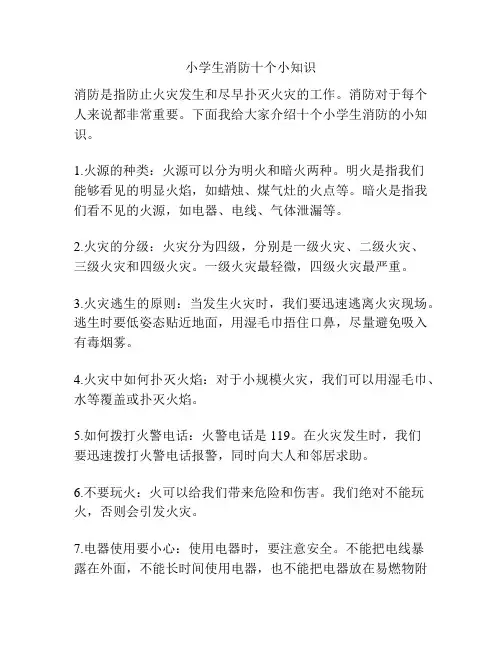 小学生消防十个小知识

消防是指防止火灾发生和尽早扑灭火灾的工作。消防对于每个人来说都非常重要。下面我给大家介绍十个小学生消防的小知识。

1.火源的种类：火源可以分为明火和暗火两种。明火是指我们能够看见的明显火焰，如蜡烛、煤气灶的火点等。暗火是指我们看不见的火源，如电器、电线、气体泄漏等。

2.火灾的分级：火灾分为四级，分别是一级火灾、二级火灾、三级火灾和四级火灾。一级火灾最轻微，四级火灾最严重。

3.火灾逃生的原则：当发生火灾时，我们要迅速逃离火灾现场。逃生时要低姿态贴近地面，用湿毛巾捂住口鼻，尽量避免吸入有毒烟雾。

4.火灾中如何扑灭火焰：对于小规模火灾，我们可以用湿毛巾、水等覆盖或扑灭火焰。

5.如何拨打火警电话：火警电话是 119。在火灾发生时，我们要迅速拨打火警电话报警，同时向大人和邻居求助。

6.不要玩火：火可以给我们带来危险和伤害。我们绝对不能玩火，否则会引发火灾。

7.电器使用要小心：使用电器时，要注意安全。不能把电线暴露在外面，不能长时间使用电器，也不能把电器放在易燃物附